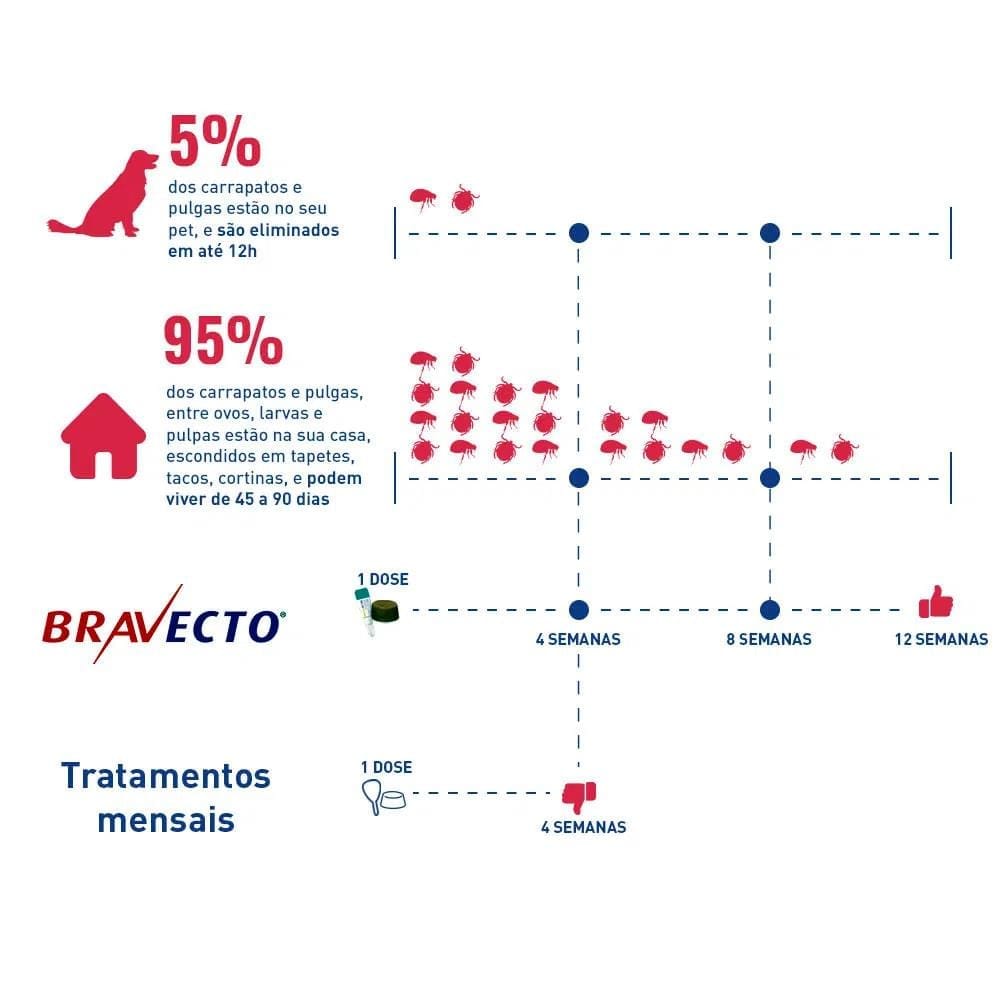 5%

dos carrapatos e pulgas estão no seu pet, e são eliminados em até 12h

95%

dos carrapatos e pulgas, entre ovos, larvas e pulpas estão na sua casa, escondidos em tapetes, tacos, cortinas, e podem viver de 45 a 90 dias

BRAVECTO®

1 DOSE

4 SEMANAS

8 SEMANAS

12 SEMANAS

Tratamentos mensais

1 DOSE

4 SEMANAS